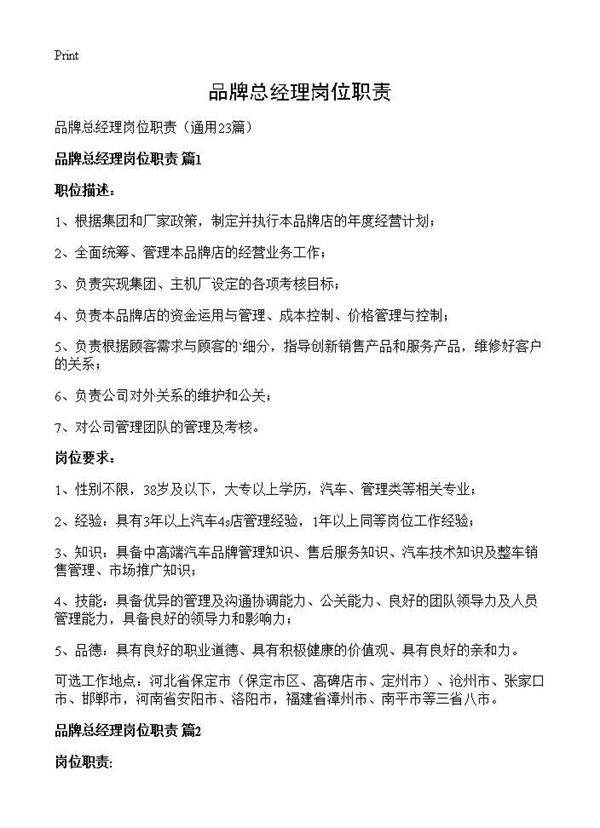 Print

品牌总经理岗位职责

品牌总经理岗位职责（通用23篇）

品牌总经理岗位职责 篇1

职位描述：

1、根据集团和厂家政策，制定并执行本品牌店的年度经营计划；

2、全面统筹、管理本品牌店的经营业务工作；

3、负责实现集团、主机厂设定的各项考核目标；

4、负责本品牌店的资金运用与管理、成本控制、价格管理与控制；

5、负责根据顾客需求与顾客的`细分，指导创新销售产品和服务产品，维修好客户的关系；

6、负责公司对外关系的维护和公关；

7、对公司管理团队的管理及考核。

岗位要求：

1、性别不限，38岁及以下，大专以上学历，汽车、管理类等相关专业；

2、经验：具有3年以上汽车4s店管理经验，1年以上同等岗位工作经验；

3、知识：具备中高端汽车品牌管理知识、售后服务知识、汽车技术知识及整车销售管理、市场推广知识；

4、技能：具备优异的管理及沟通协调能力、公关能力、良好的团队领导力及人员管理能力，具备良好的领导力和影响力；

5、品德：具有良好的职业道德、具有积极健康的价值观、具有良好的亲和力。

可选工作地点：河北省保定市（保定市区、高碑店市、定州市）、沧州市、张家口市、邯郸市，河南省安阳市、洛阳市，福建省漳州市、南平市等三省八市。

品牌总经理岗位职责 篇2

岗位职责: